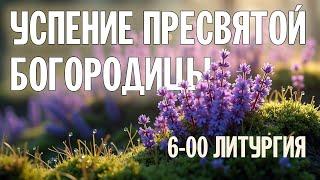 УСПЕНИЕ ПРЕСВЯТОЙ БОГОРОДИЦЫ

6-00 ЛИТУРГИЯ